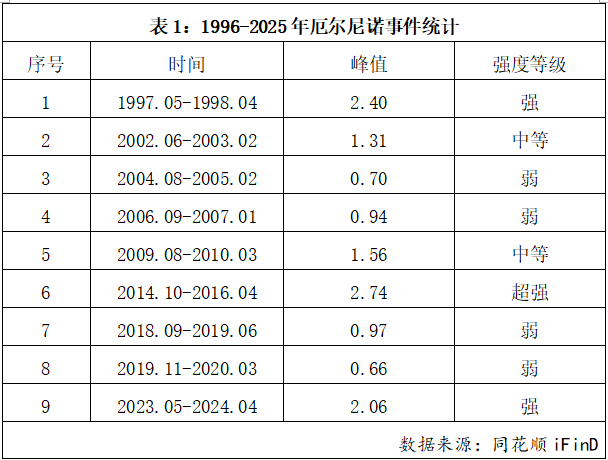 表1：1996-2025年厄尔尼诺事件统计

| 序号 | 时间 | 峰值 | 强度等级 |
|---|---|---|---|
| 1 | 1997.05-1998.04 | 2.40 | 强 |
| 2 | 2002.06-2003.02 | 1.31 | 中等 |
| 3 | 2004.08-2005.02 | 0.70 | 弱 |
| 4 | 2006.09-2007.01 | 0.94 | 弱 |
| 5 | 2009.08-2010.03 | 1.56 | 中等 |
| 6 | 2014.10-2016.04 | 2.74 | 超强 |
| 7 | 2018.09-2019.06 | 0.97 | 弱 |
| 8 | 2019.11-2020.03 | 0.66 | 弱 |
| 9 | 2023.05-2024.04 | 2.06 | 强 |

数据来源：同花顺iFinD